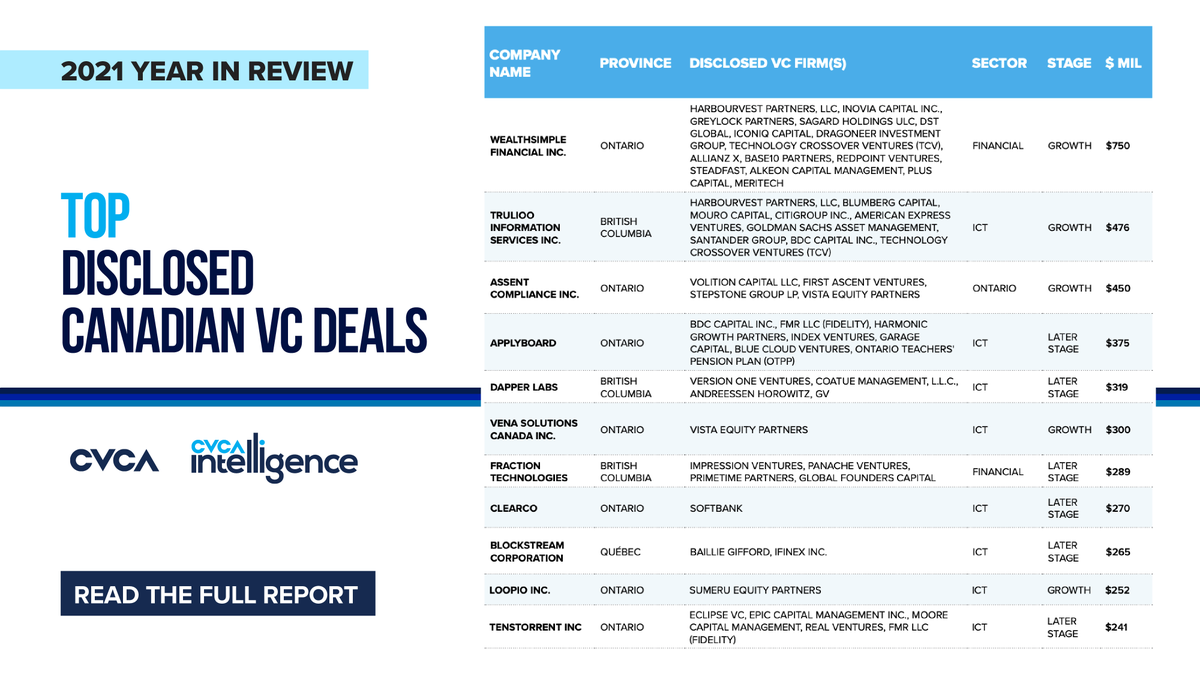 2021 YEAR IN REVIEW

TOP DISCLOSED CANADIAN VC DEALS

CVCA

CVCA intelligence

READ THE FULL REPORT

| COMPANY NAME | PROVINCE | DISCLOSED VC FIRM(S) | SECTOR | STAGE | $ MIL |
|---|---|---|---|---|---|
| WEALTHSIMPLE FINANCIAL INC. | ONTARIO | HARBOURVEST PARTNERS, LLC, INOVIA CAPITAL INC., GREYLOCK PARTNERS, SAGARD HOLDINGS ULC, DST GLOBAL, ICONIQ CAPITAL, DRAGONEER INVESTMENT GROUP, TECHNOLOGY CROSSOVER VENTURES (TCV), ALLIANZ X, BASE10 PARTNERS, REDPOINT VENTURES, STEADFAST, ALKEON CAPITAL MANAGEMENT, PLUS CAPITAL, MERITECH | FINANCIAL | GROWTH | $750 |
| TRULIOO INFORMATION SERVICES INC. | BRITISH COLUMBIA | HARBOURVEST PARTNERS, LLC, BLUMBERG CAPITAL, MOURO CAPITAL, CITIGROUP INC., AMERICAN EXPRESS VENTURES, GOLDMAN SACHS ASSET MANAGEMENT, SANTANDER GROUP, BDC CAPITAL INC., TECHNOLOGY CROSSOVER VENTURES (TCV) | ICT | GROWTH | $476 |
| ASSENT COMPLIANCE INC. | ONTARIO | VOLITION CAPITAL LLC, FIRST ASCENT VENTURES, STEPSTONE GROUP LP, VISTA EQUITY PARTNERS | ONTARIO | GROWTH | $450 |
| APPLYBOARD | ONTARIO | BDC CAPITAL INC., FMR LLC (FIDELITY), HARMONIC GROWTH PARTNERS, INDEX VENTURES, GARAGE CAPITAL, BLUE CLOUD VENTURES, ONTARIO TEACHERS' PENSION PLAN (OTPP) | ICT | LATER STAGE | $375 |
| DAPPER LABS | BRITISH COLUMBIA | VERSION ONE VENTURES, COATUE MANAGEMENT, L.L.C., ANDREESSEN HOROWITZ, GV | ICT | LATER STAGE | $319 |
| VENA SOLUTIONS CANADA INC. | ONTARIO | VISTA EQUITY PARTNERS | ICT | GROWTH | $300 |
| FRACTION TECHNOLOGIES | BRITISH COLUMBIA | IMPRESSION VENTURES, PANACHE VENTURES, PRIMETIME PARTNERS, GLOBAL FOUNDERS CAPITAL | FINANCIAL | LATER STAGE | $289 |
| CLEARCO | ONTARIO | SOFTBANK | ICT | LATER STAGE | $270 |
| BLOCKSTREAM CORPORATION | QUÉBEC | BAILLIE GIFFORD, IFINEX INC. | ICT | LATER STAGE | $265 |
| LOOPIO INC. | ONTARIO | SUMERU EQUITY PARTNERS | ICT | GROWTH | $252 |
| TENSTORRENT INC | ONTARIO | ECLIPSE VC, EPIC CAPITAL MANAGEMENT INC., MOORE CAPITAL MANAGEMENT, REAL VENTURES, FMR LLC (FIDELITY) | ICT | LATER STAGE | $241 |